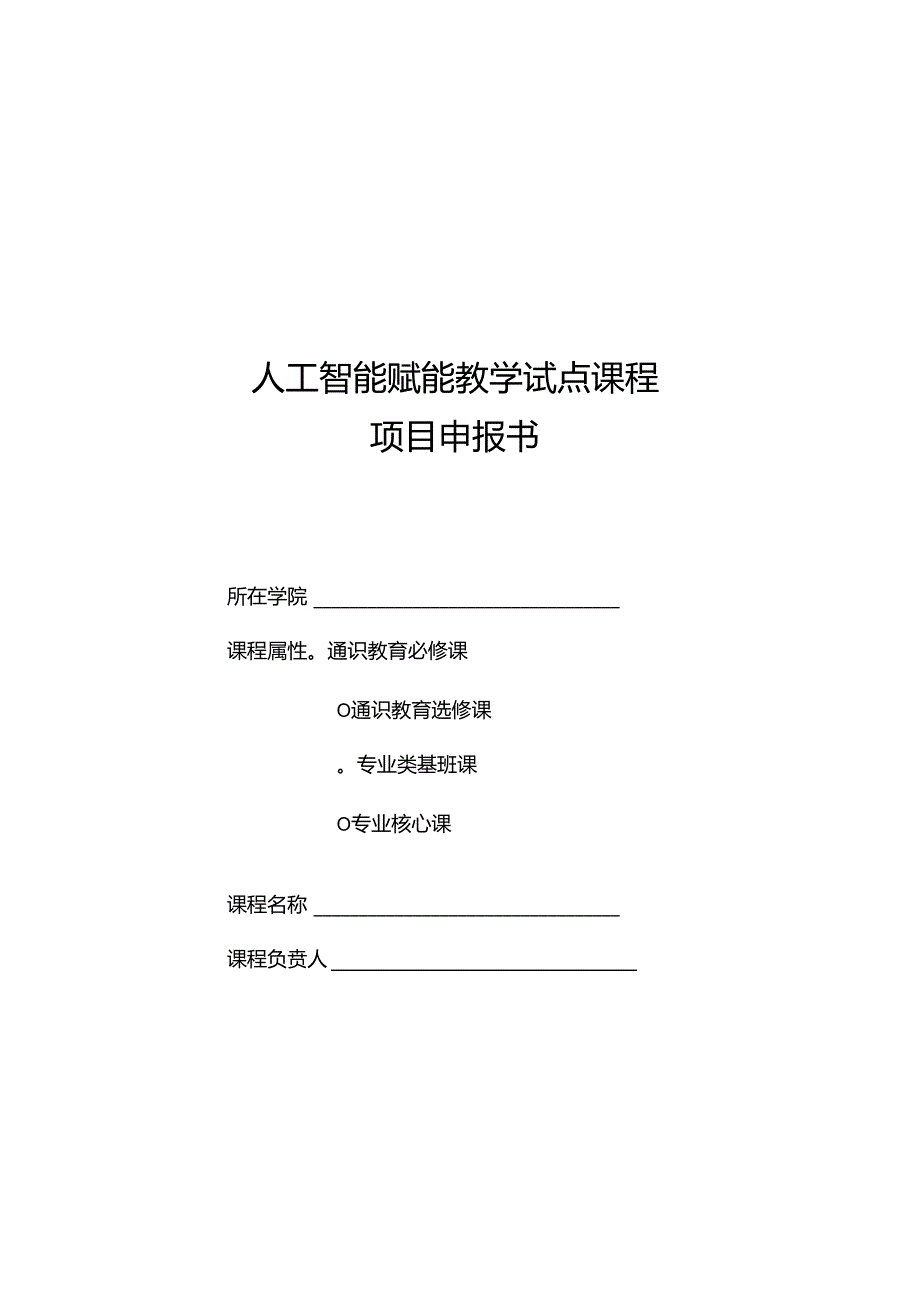 人工智能赋能教学试点课程
项目申报书

所在学院 ______________________________

课程属性。通识教育必修课

O通识教育选修课

。专业类基班课

O专业核心课

课程名称 ______________________________

课程负责人 ______________________________